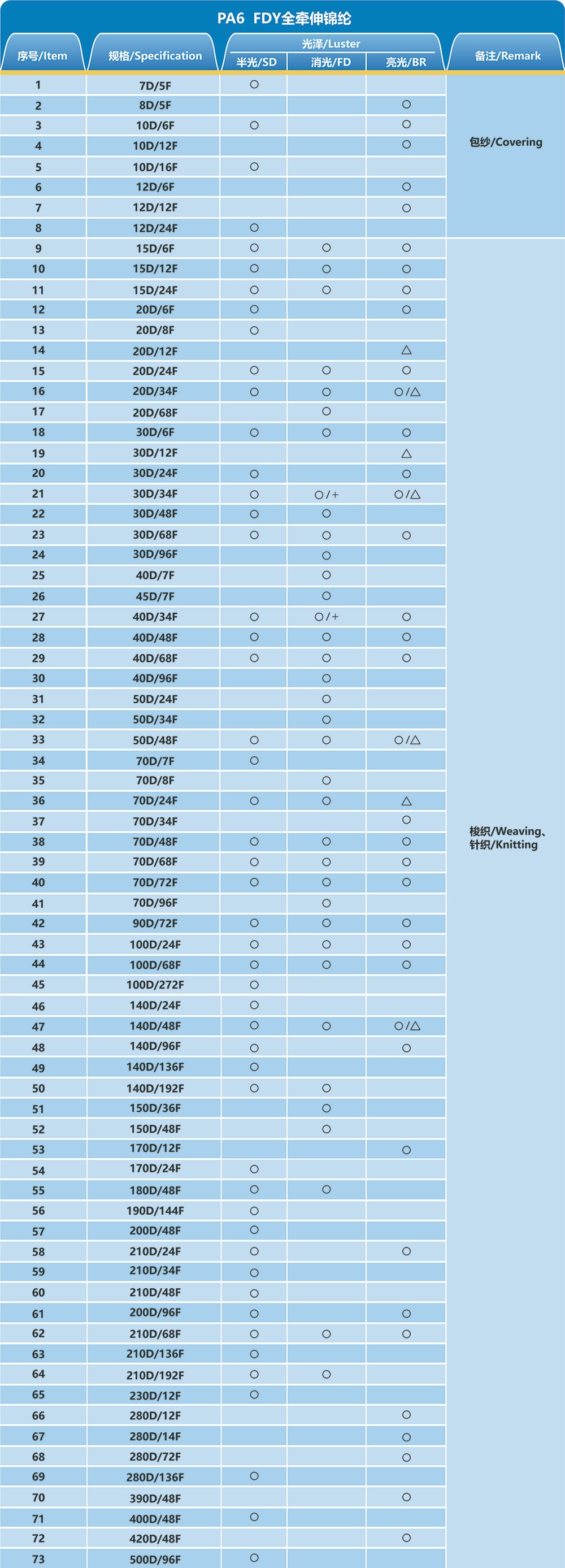 PA6 FDY全牵伸锦纶

| 序号/Item | 规格/Specification | 光泽/Luster 半光/SD | 光泽/Luster 消光/FD | 光泽/Luster 亮光/BR | 备注/Remark |
|---|---|---|---|---|---|
| 1 | 7D/5F | ○ | | | 包纱/Covering |
| 2 | 8D/5F | | | ○ | |
| 3 | 10D/6F | ○ | | ○ | |
| 4 | 10D/12F | | | ○ | |
| 5 | 10D/16F | ○ | | | |
| 6 | 12D/6F | | | ○ | |
| 7 | 12D/12F | | | ○ | |
| 8 | 12D/24F | ○ | | | |
| 9 | 15D/6F | ○ | ○ | ○ | 梭织/Weaving、针织/Knitting |
| 10 | 15D/12F | ○ | ○ | ○ | |
| 11 | 15D/24F | ○ | ○ | ○ | |
| 12 | 20D/6F | ○ | | ○ | |
| 13 | 20D/8F | ○ | | | |
| 14 | 20D/12F | | | △ | |
| 15 | 20D/24F | ○ | ○ | ○ | |
| 16 | 20D/34F | ○ | ○ | ○/△ | |
| 17 | 20D/68F | | ○ | | |
| 18 | 30D/6F | ○ | ○ | ○ | |
| 19 | 30D/12F | | | △ | |
| 20 | 30D/24F | ○ | | ○ | |
| 21 | 30D/34F | ○ | ○/+ | ○/△ | |
| 22 | 30D/48F | ○ | ○ | | |
| 23 | 30D/68F | ○ | ○ | ○ | |
| 24 | 30D/96F | | ○ | | |
| 25 | 40D/7F | | ○ | | |
| 26 | 45D/7F | | ○ | | |
| 27 | 40D/34F | ○ | ○/+ | ○ | |
| 28 | 40D/48F | ○ | ○ | ○ | |
| 29 | 40D/68F | ○ | ○ | ○ | |
| 30 | 40D/96F | | ○ | | |
| 31 | 50D/24F | | ○ | | |
| 32 | 50D/34F | | ○ | | |
| 33 | 50D/48F | ○ | ○ | ○/△ | |
| 34 | 70D/7F | ○ | | | |
| 35 | 70D/8F | | ○ | | |
| 36 | 70D/24F | ○ | ○ | △ | |
| 37 | 70D/34F | | | ○ | |
| 38 | 70D/48F | ○ | ○ | ○ | |
| 39 | 70D/68F | ○ | ○ | ○ | |
| 40 | 70D/72F | ○ | ○ | ○ | |
| 41 | 70D/96F | | ○ | | |
| 42 | 90D/72F | ○ | ○ | ○ | |
| 43 | 100D/24F | ○ | ○ | ○ | |
| 44 | 100D/68F | ○ | ○ | ○ | |
| 45 | 100D/272F | ○ | | | |
| 46 | 140D/24F | ○ | | | |
| 47 | 140D/48F | ○ | ○ | ○/△ | |
| 48 | 140D/96F | ○ | | ○ | |
| 49 | 140D/136F | ○ | | | |
| 50 | 140D/192F | ○ | ○ | | |
| 51 | 150D/36F | | ○ | | |
| 52 | 150D/48F | | ○ | | |
| 53 | 170D/12F | | | ○ | |
| 54 | 170D/24F | ○ | | | |
| 55 | 180D/48F | ○ | ○ | | |
| 56 | 190D/144F | ○ | | | |
| 57 | 200D/48F | ○ | | | |
| 58 | 210D/24F | ○ | | ○ | |
| 59 | 210D/34F | ○ | | | |
| 60 | 210D/48F | ○ | | | |
| 61 | 200D/96F | ○ | | ○ | |
| 62 | 210D/68F | ○ | ○ | ○ | |
| 63 | 210D/136F | ○ | | | |
| 64 | 210D/192F | ○ | ○ | | |
| 65 | 230D/12F | ○ | | | |
| 66 | 280D/12F | | | ○ | |
| 67 | 280D/14F | | | ○ | |
| 68 | 280D/72F | | | ○ | |
| 69 | 280D/136F | ○ | | | |
| 70 | 390D/48F | | | ○ | |
| 71 | 400D/48F | ○ | | | |
| 72 | 420D/48F | | | ○ | |
| 73 | 500D/96F | ○ | | | |